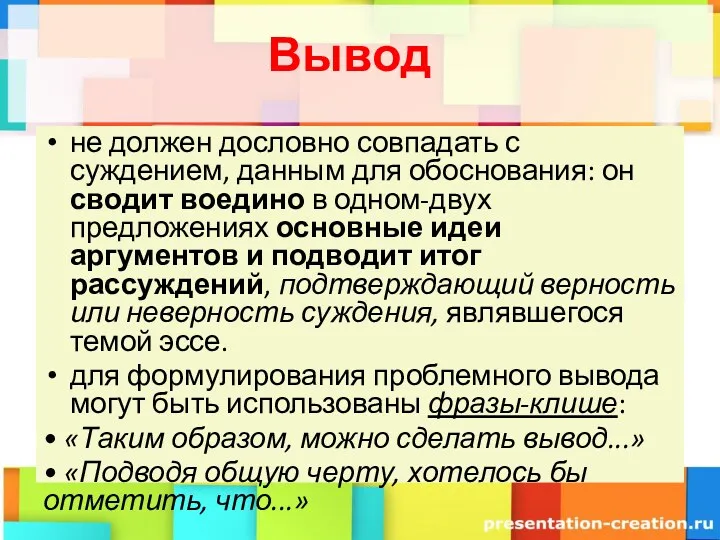 Вывод

• не должен дословно совпадать с суждением, данным для обоснования: он сводит воедино в одном-двух предложениях основные идеи аргументов и подводит итог рассуждений, подтверждающий верность или неверность суждения, являвшегося темой эссе.

• для формулирования проблемного вывода могут быть использованы фразы-клише:

• «Таким образом, можно сделать вывод...»

• «Подводя общую черту, хотелось бы отметить, что...»

presentation-creation.ru